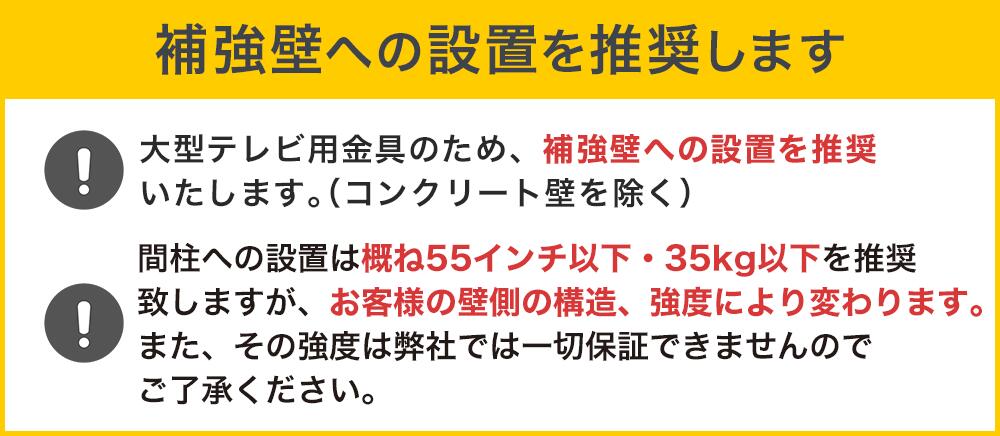 補強壁への設置を推奨します

!

大型テレビ用金具のため、補強壁への設置を推奨いたします。(コンクリート壁を除く)

!

間柱への設置は概ね55インチ以下・35kg以下を推奨致しますが、お客様の壁側の構造、強度により変わります。また、その強度は弊社では一切保証できませんのでご了承ください。